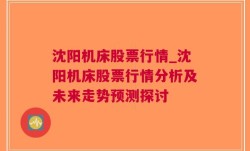 沈阳机床股票行情_沈阳机床股票行情分析及未来走势预测探讨